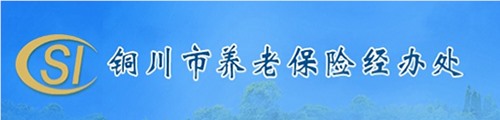 CSI 铜川市养老保险经办处